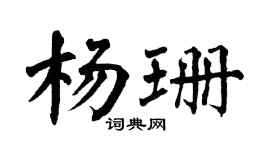 杨珊

词典网